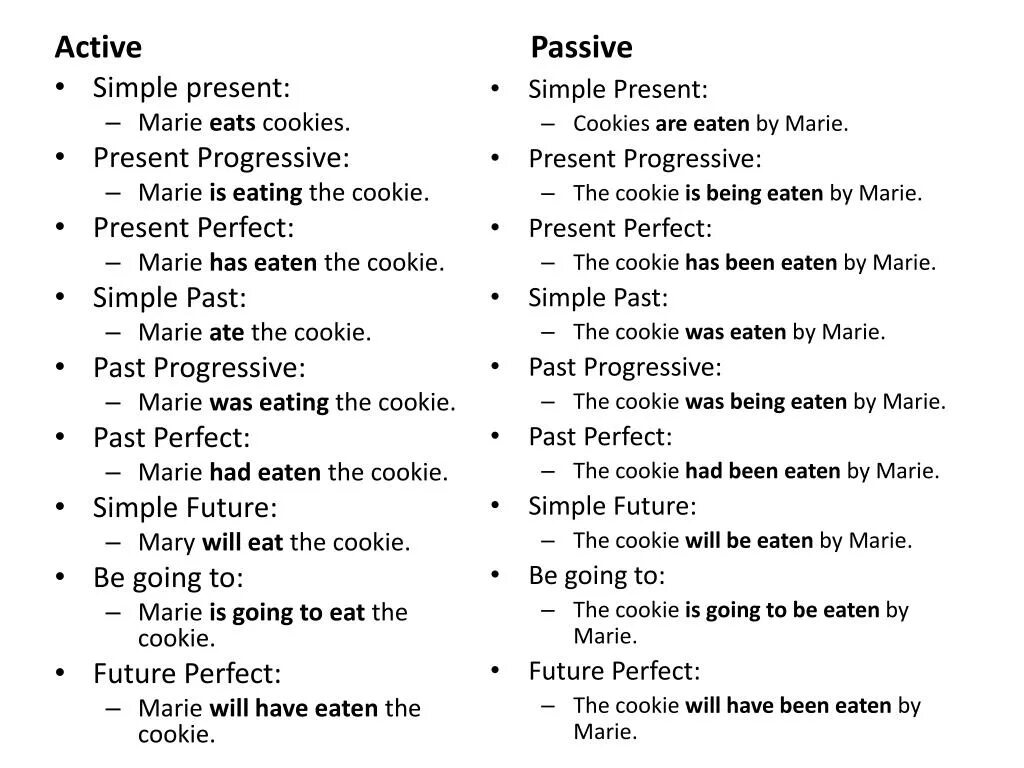 Active

• Simple present:
– Marie eats cookies.
• Present Progressive:
– Marie is eating the cookie.
• Present Perfect:
– Marie has eaten the cookie.
• Simple Past:
– Marie ate the cookie.
• Past Progressive:
– Marie was eating the cookie.
• Past Perfect:
– Marie had eaten the cookie.
• Simple Future:
– Mary will eat the cookie.
• Be going to:
– Marie is going to eat the cookie.
• Future Perfect:
– Marie will have eaten the cookie.

Passive

• Simple Present:
– Cookies are eaten by Marie.
• Present Progressive:
– The cookie is being eaten by Marie.
• Present Perfect:
– The cookie has been eaten by Marie.
• Simple Past:
– The cookie was eaten by Marie.
• Past Progressive:
– The cookie was being eaten by Marie.
• Past Perfect:
– The cookie had been eaten by Marie.
• Simple Future:
– The cookie will be eaten by Marie.
• Be going to:
– The cookie is going to be eaten by Marie.
• Future Perfect:
– The cookie will have been eaten by Marie.